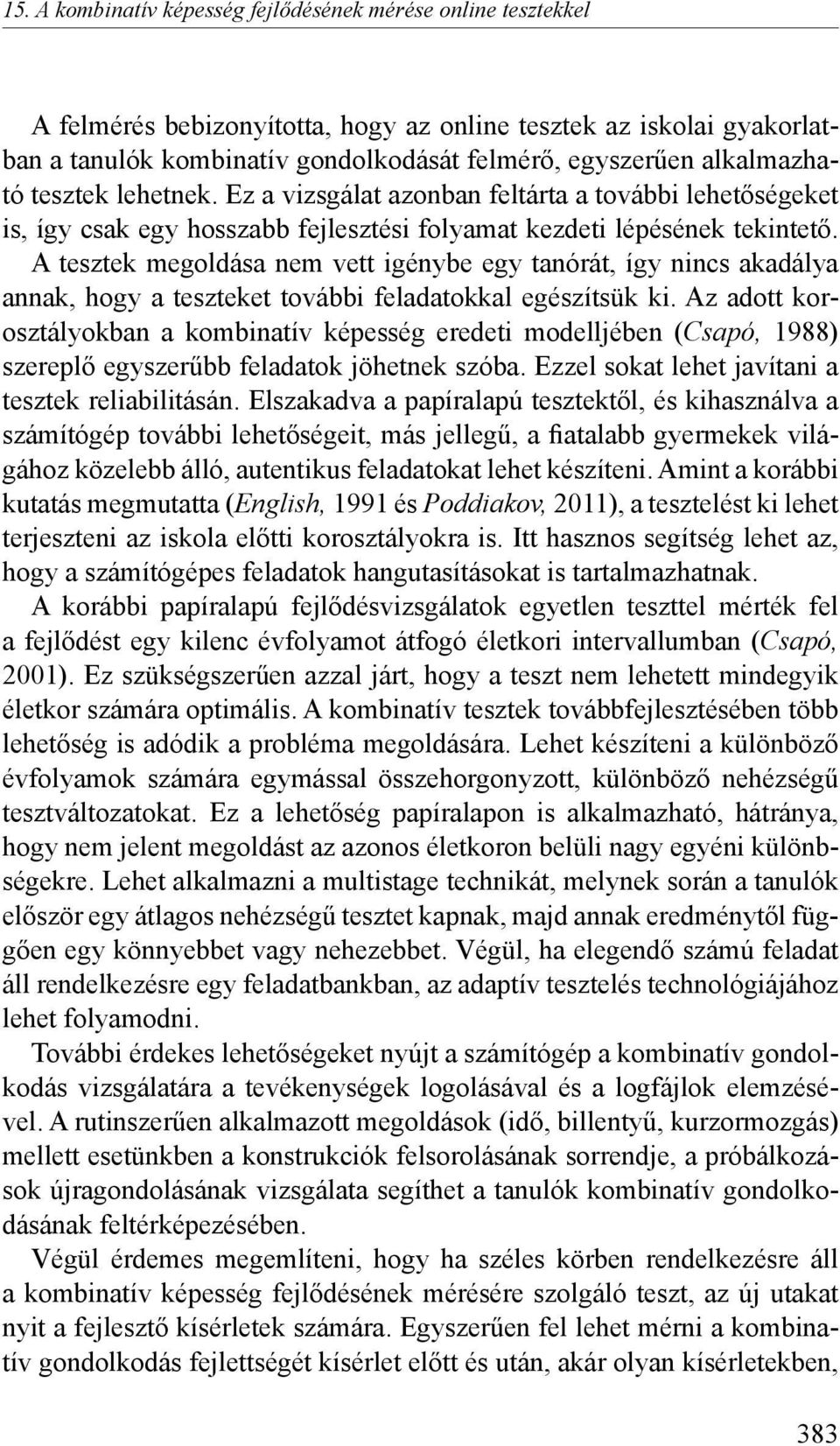 15. A kombinatív képesség fejlődésének mérése online tesztekkel

A felmérés bebizonyította, hogy az online tesztek az iskolai gyakorlatban a tanulók kombinatív gondolkodását felmérő, egyszerűen alkalmazható tesztek lehetnek. Ez a vizsgálat azonban feltárta a további lehetőségeket is, így csak egy hosszabb fejlesztési folyamat kezdeti lépésének tekintető. A tesztek megoldása nem vett igénybe egy tanórát, így nincs akadálya annak, hogy a teszteket további feladatokkal egészítsük ki. Az adott korosztályokban a kombinatív képesség eredeti modelljében (Csapó, 1988) szereplő egyszerűbb feladatok jöhetnek szóba. Ezzel sokat lehet javítani a tesztek reliabilitásán. Elszakadva a papíralapú tesztektől, és kihasználva a számítógép további lehetőségeit, más jellegű, a fiatalabb gyermekek világához közelebb álló, autentikus feladatokat lehet készíteni. Amint a korábbi kutatás megmutatta (English, 1991 és Poddiakov, 2011), a tesztelést ki lehet terjeszteni az iskola előtti korosztályokra is. Itt hasznos segítség lehet az, hogy a számítógépes feladatok hangutasításokat is tartalmazhatnak.

A korábbi papíralapú fejlődésvizsgálatok egyetlen teszttel mérték fel a fejlődést egy kilenc évfolyamot átfogó életkori intervallumban (Csapó, 2001). Ez szükségszerűen azzal járt, hogy a teszt nem lehetett mindegyik életkor számára optimális. A kombinatív tesztek továbbfejlesztésében több lehetőség is adódik a probléma megoldására. Lehet készíteni a különböző évfolyamok számára egymással összehorgonyzott, különböző nehézségű tesztváltozatokat. Ez a lehetőség papíralapon is alkalmazható, hátránya, hogy nem jelent megoldást az azonos életkoron belüli nagy egyéni különbségekre. Lehet alkalmazni a multistage technikát, melynek során a tanulók először egy átlagos nehézségű tesztet kapnak, majd annak eredménytől függően egy könnyebbet vagy nehezebbet. Végül, ha elegendő számú feladat áll rendelkezésre egy feladatbankban, az adaptív tesztelés technológiájához lehet folyamodni.

További érdekes lehetőségeket nyújt a számítógép a kombinatív gondolkodás vizsgálatára a tevékenységek logolásával és a logfájlok elemzésével. A rutinszerűen alkalmazott megoldások (idő, billentyű, kurzormozgás) mellett esetünkben a konstrukciók felsorolásának sorrendje, a próbálkozások újragondolásának vizsgálata segíthet a tanulók kombinatív gondolkodásának feltérképezésében.

Végül érdemes megemlíteni, hogy ha széles körben rendelkezésre áll a kombinatív képesség fejlődésének mérésére szolgáló teszt, az új utakat nyit a fejlesztő kísérletek számára. Egyszerűen fel lehet mérni a kombinatív gondolkodás fejlettségét kísérlet előtt és után, akár olyan kísérletekben,

383